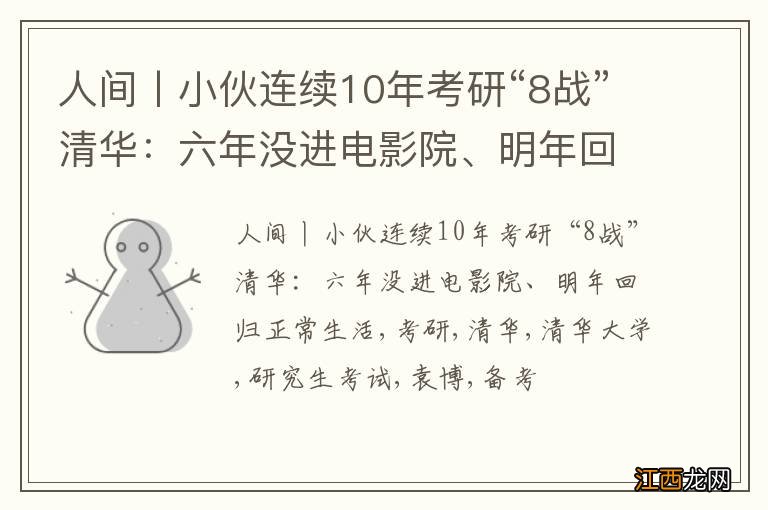 人间丨小伙连续10年考研“8战”清华：六年没进电影院、明年回

人间丨小伙连续10年考研“8战”清华：六年没进电影院、明年回归正常生活，考研，清华，清华大学，研究生考试，袁博，备考

江西龙网